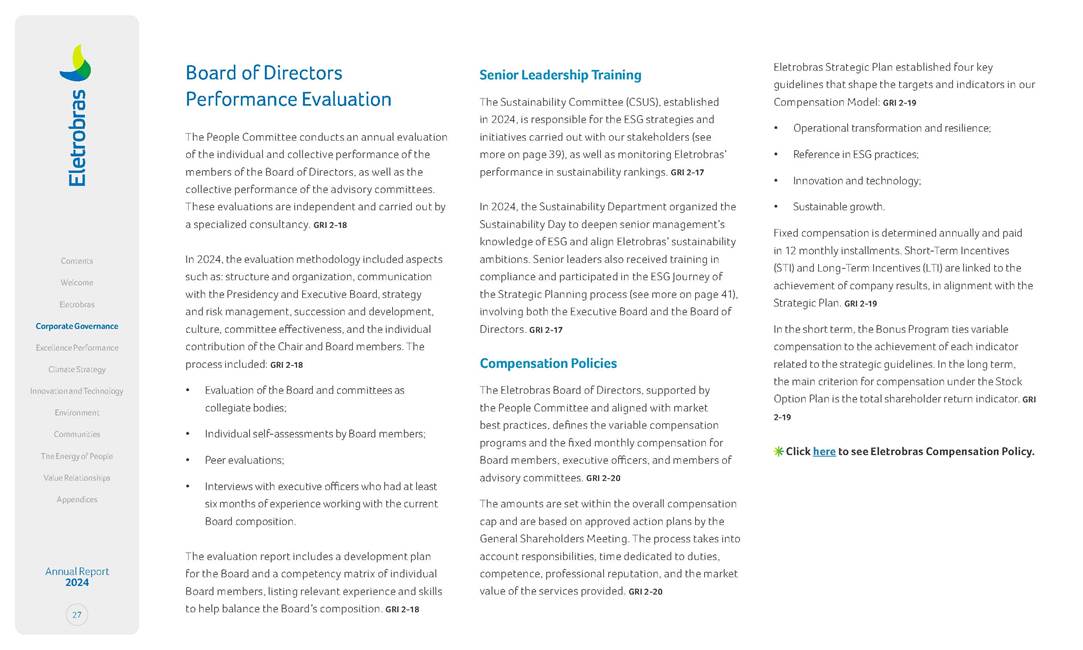 Eletrobras

Contents
Welcome
Eletrobras
Corporate Governance
Excellence Performance
Climate Strategy
Innovation and Technology
Environment
Communities
The Energy of People
Value Relationships
Appendices

Annual Report 2024

27

Board of Directors Performance Evaluation

The People Committee conducts an annual evaluation of the individual and collective performance of the members of the Board of Directors, as well as the collective performance of the advisory committees. These evaluations are independent and carried out by a specialized consultancy. GRI 2-18

In 2024, the evaluation methodology included aspects such as: structure and organization, communication with the Presidency and Executive Board, strategy and risk management, succession and development, culture, committee effectiveness, and the individual contribution of the Chair and Board members. The process included: GRI 2-18

• Evaluation of the Board and committees as collegiate bodies;
• Individual self-assessments by Board members;
• Peer evaluations;
• Interviews with executive officers who had at least six months of experience working with the current Board composition.

The evaluation report includes a development plan for the Board and a competency matrix of individual Board members, listing relevant experience and skills to help balance the Board's composition. GRI 2-18

Senior Leadership Training

The Sustainability Committee (CSUS), established in 2024, is responsible for the ESG strategies and initiatives carried out with our stakeholders (see more on page 39), as well as monitoring Eletrobras' performance in sustainability rankings. GRI 2-17

In 2024, the Sustainability Department organized the Sustainability Day to deepen senior management's knowledge of ESG and align Eletrobras' sustainability ambitions. Senior leaders also received training in compliance and participated in the ESG Journey of the Strategic Planning process (see more on page 41), involving both the Executive Board and the Board of Directors. GRI 2-17

Compensation Policies

The Eletrobras Board of Directors, supported by the People Committee and aligned with market best practices, defines the variable compensation programs and the fixed monthly compensation for Board members, executive officers, and members of advisory committees. GRI 2-20

The amounts are set within the overall compensation cap and are based on approved action plans by the General Shareholders Meeting. The process takes into account responsibilities, time dedicated to duties, competence, professional reputation, and the market value of the services provided. GRI 2-20

Eletrobras Strategic Plan established four key guidelines that shape the targets and indicators in our Compensation Model: GRI 2-19

• Operational transformation and resilience;
• Reference in ESG practices;
• Innovation and technology;
• Sustainable growth.

Fixed compensation is determined annually and paid in 12 monthly installments. Short-Term Incentives (STI) and Long-Term Incentives (LTI) are linked to the achievement of company results, in alignment with the Strategic Plan. GRI 2-19

In the short term, the Bonus Program ties variable compensation to the achievement of each indicator related to the strategic guidelines. In the long term, the main criterion for compensation under the Stock Option Plan is the total shareholder return indicator. GRI 2-19

Click here to see Eletrobras Compensation Policy.